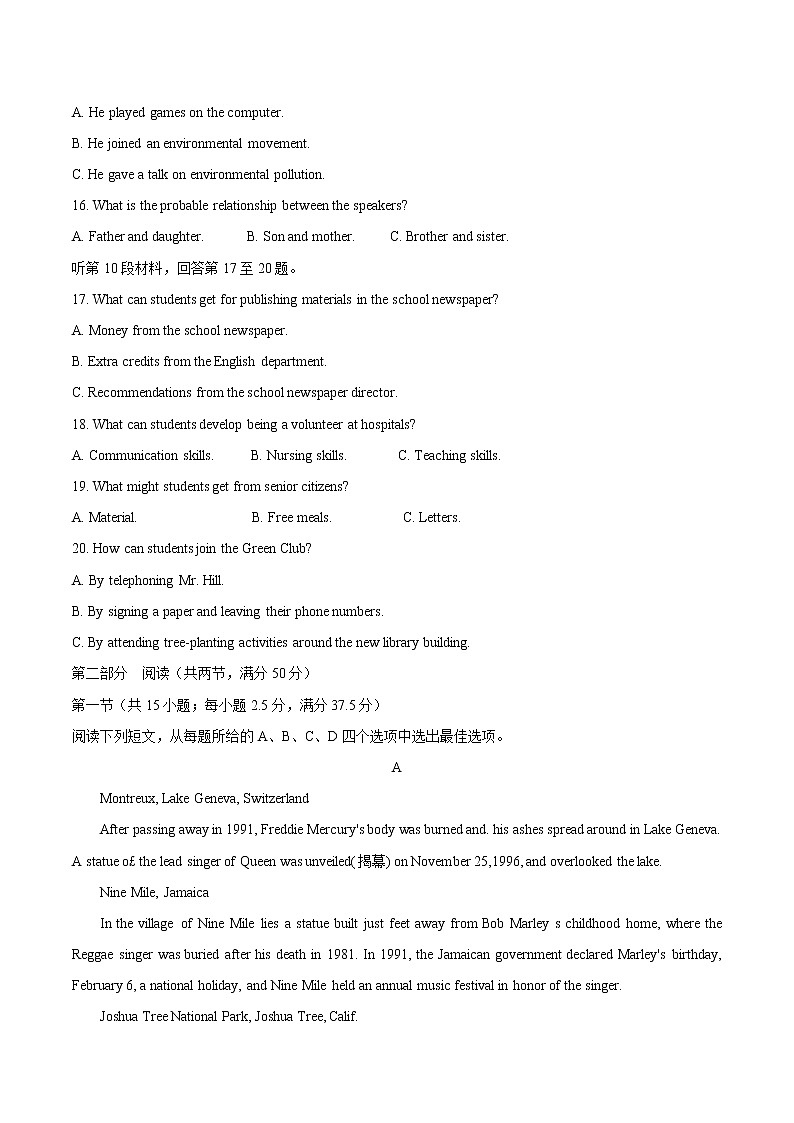 A. He played games on the computer.

B. He joined an environmental movement.

C. He gave a talk on environmental pollution.

16. What is the probable relationship between the speakers?

A. Father and daughter. B. Son and mother. C. Brother and sister.

听第 10 段材料，回答第 17 至 20 题。

17. What can students get for publishing materials in the school newspaper?

A. Money from the school newspaper.

B. Extra credits from the English department.

C. Recommendations from the school newspaper director.

18. What can students develop being a volunteer at hospitals?

A. Communication skills. B. Nursing skills. C. Teaching skills.

19. What might students get from senior citizens?

A. Material. B. Free meals. C. Letters.

20. How can students join the Green Club?

A. By telephoning Mr. Hill.

B. By signing a paper and leaving their phone numbers.

C. By attending tree-planting activities around the new library building.

第二部分 阅读（共两节，满分 50 分）

第一节（共 15 小题；每小题 2.5 分，满分 37.5 分）

阅读下列短文，从每题所给的 A、B、C、D 四个选项中选出最佳选项。

A

Montreux, Lake Geneva, Switzerland

After passing away in 1991, Freddie Mercury's body was burned and. his ashes spread around in Lake Geneva. A statue o£ the lead singer of Queen was unveiled(揭幕) on November 25,1996, and overlooked the lake.

Nine Mile, Jamaica

In the village of Nine Mile lies a statue built just feet away from Bob Marley s childhood home, where the Reggae singer was buried after his death in 1981. In 1991, the Jamaican government declared Marley's birthday, February 6, a national holiday, and Nine Mile held an annual music festival in honor of the singer.

Joshua Tree National Park, Joshua Tree, Calif.